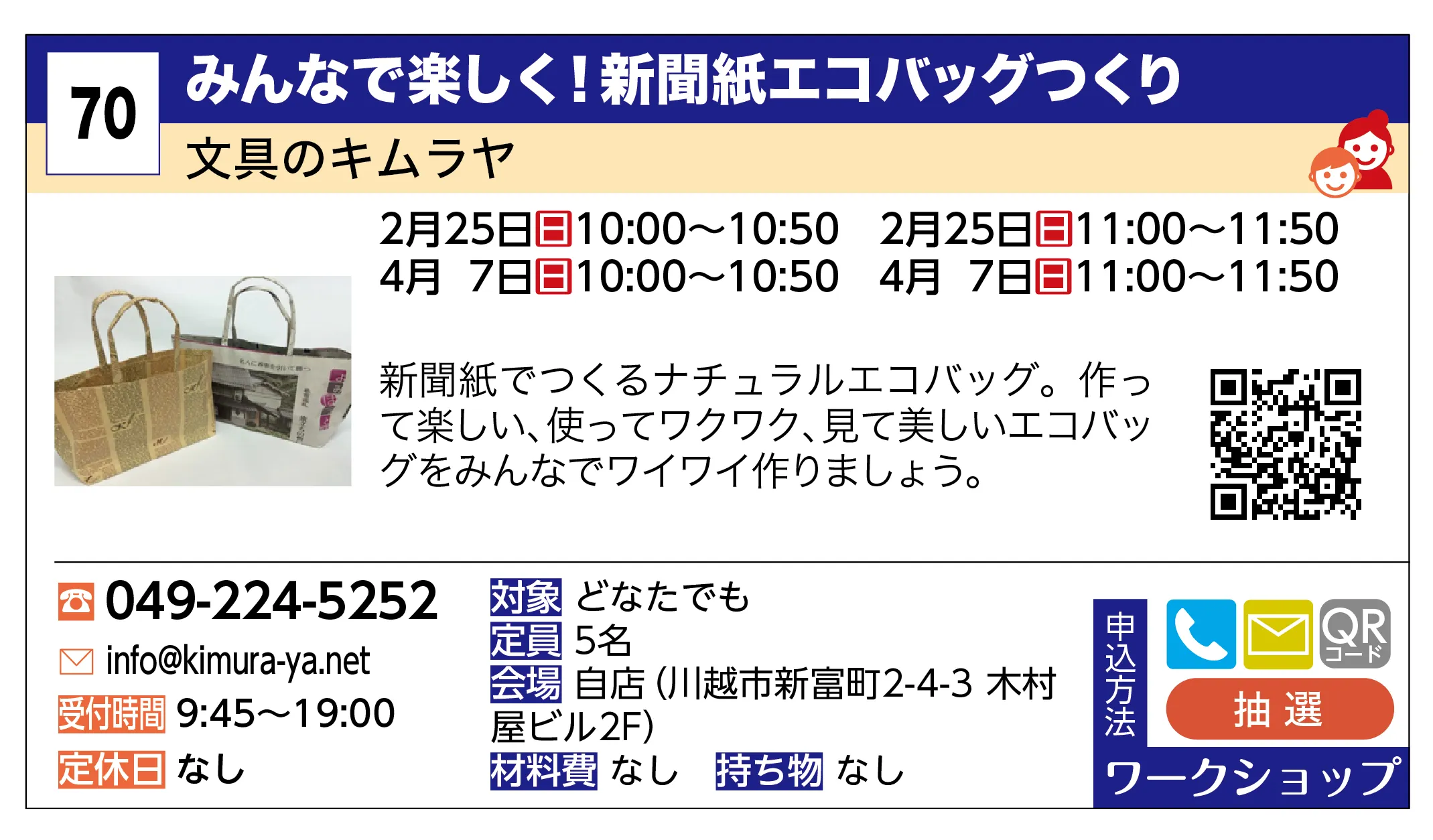 70

みんなで楽しく！新聞紙エコバッグつくり

文具のキムラヤ

2月25日日10:00～10:50　2月25日日11:00～11:50
4月 7日日10:00～10:50　4月 7日日11:00～11:50

新聞紙でつくるナチュラルエコバッグ。作って楽しい、使ってワクワク、見て美しいエコバッグをみんなでワイワイ作りましょう。

049-224-5252

info@kimura-ya.net

受付時間 9:45～19:00

定休日 なし

対象 どなたでも

定員 5名

会場 自店（川越市新富町2-4-3 木村屋ビル2F）

材料費 なし　持ち物 なし

申込方法

QRコード

抽選

ワークショップ